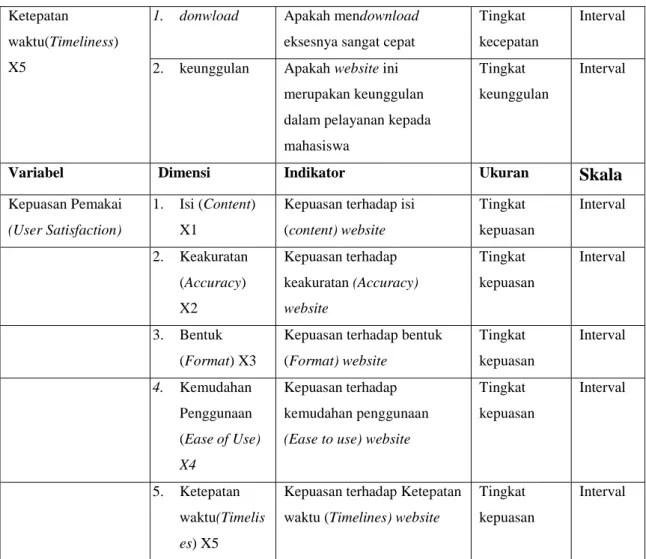 | Ketepatan waktu(Timeliness) X5 | 1. donwload | Apakah mendownload eksesnya sangat cepat | Tingkat kecepatan | Interval |
|---|---|---|---|---|
| | 2. keunggulan | Apakah website ini merupakan keunggulan dalam pelayanan kepada mahasiswa | Tingkat keunggulan | Interval |
| Variabel | Dimensi | Indikator | Ukuran | Skala |
| Kepuasan Pemakai (User Satisfaction) | 1. Isi (Content) X1 | Kepuasan terhadap isi (content) website | Tingkat kepuasan | Interval |
| | 2. Keakuratan (Accuracy) X2 | Kepuasan terhadap keakuratan (Accuracy) website | Tingkat kepuasan | Interval |
| | 3. Bentuk (Format) X3 | Kepuasan terhadap bentuk (Format) website | Tingkat kepuasan | Interval |
| | 4. Kemudahan Penggunaan (Ease of Use) X4 | Kepuasan terhadap kemudahan penggunaan (Ease to use) website | Tingkat kepuasan | Interval |
| | 5. Ketepatan waktu(Timelises) X5 | Kepuasan terhadap Ketepatan waktu (Timelines) website | Tingkat kepuasan | Interval |